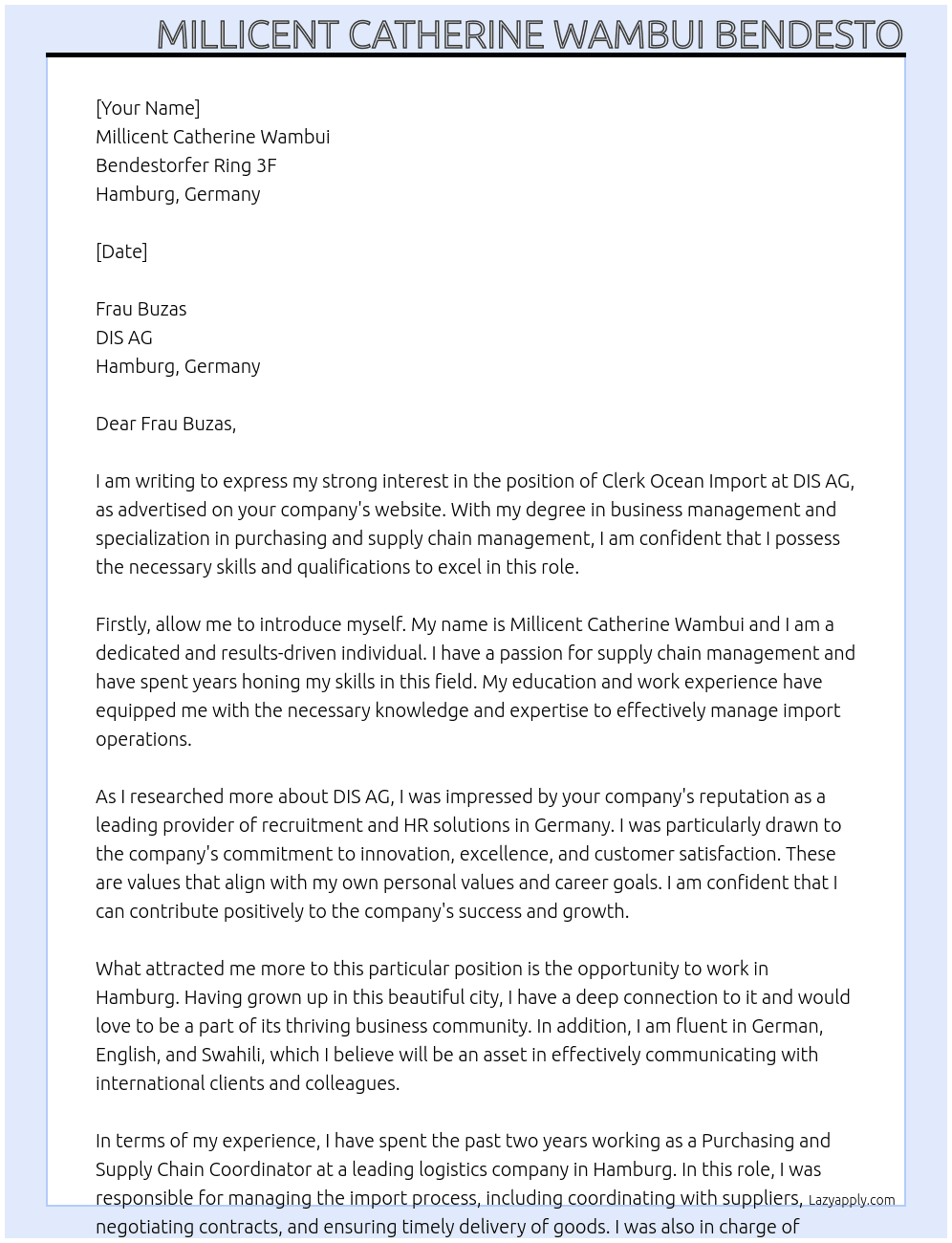 MILLICENT CATHERINE WAMBUI BENDESTO

[Your Name]
Millicent Catherine Wambui
Bendestorfer Ring 3F
Hamburg, Germany

[Date]

Frau Buzas
DIS AG
Hamburg, Germany

Dear Frau Buzas,

I am writing to express my strong interest in the position of Clerk Ocean Import at DIS AG, as advertised on your company's website. With my degree in business management and specialization in purchasing and supply chain management, I am confident that I possess the necessary skills and qualifications to excel in this role.

Firstly, allow me to introduce myself. My name is Millicent Catherine Wambui and I am a dedicated and results-driven individual. I have a passion for supply chain management and have spent years honing my skills in this field. My education and work experience have equipped me with the necessary knowledge and expertise to effectively manage import operations.

As I researched more about DIS AG, I was impressed by your company's reputation as a leading provider of recruitment and HR solutions in Germany. I was particularly drawn to the company's commitment to innovation, excellence, and customer satisfaction. These are values that align with my own personal values and career goals. I am confident that I can contribute positively to the company's success and growth.

What attracted me more to this particular position is the opportunity to work in Hamburg. Having grown up in this beautiful city, I have a deep connection to it and would love to be a part of its thriving business community. In addition, I am fluent in German, English, and Swahili, which I believe will be an asset in effectively communicating with international clients and colleagues.

In terms of my experience, I have spent the past two years working as a Purchasing and Supply Chain Coordinator at a leading logistics company in Hamburg. In this role, I was responsible for managing the import process, including coordinating with suppliers, negotiating contracts, and ensuring timely delivery of goods. I was also in charge of

Lazyapply.com